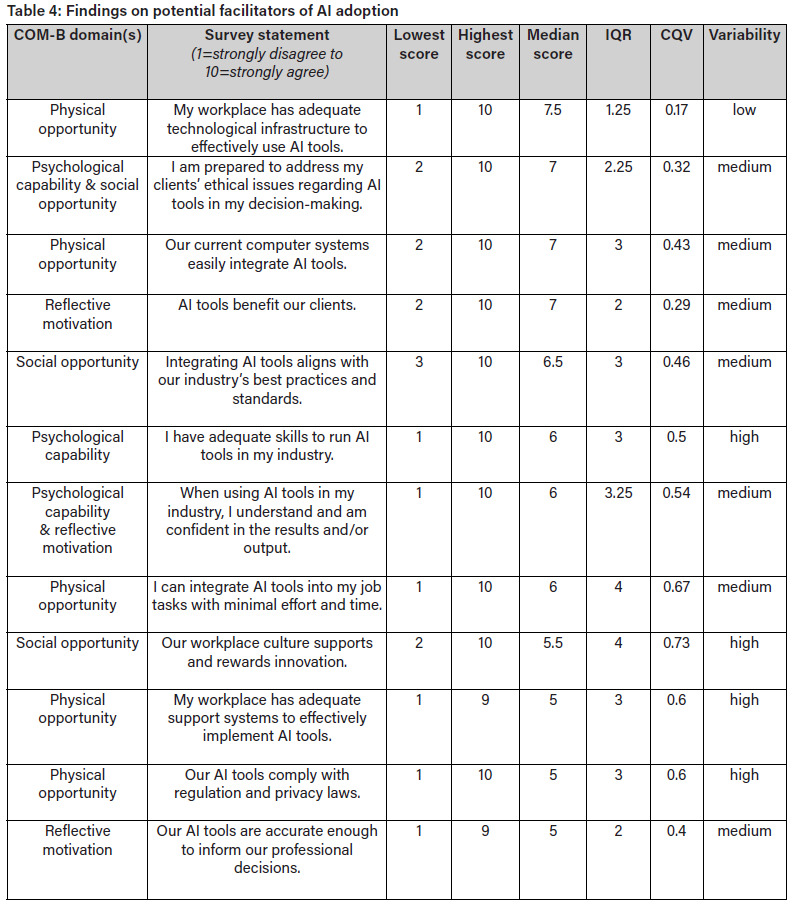 Table 4: Findings on potential facilitators of AI adoption

| COM-B domain(s) | Survey statement (1=strongly disagree to 10=strongly agree) | Lowest score | Highest score | Median score | IQR | CQV | Variability |
|---|---|---|---|---|---|---|---|
| Physical opportunity | My workplace has adequate technological infrastructure to effectively use AI tools. | 1 | 10 | 7.5 | 1.25 | 0.17 | low |
| Psychological capability & social opportunity | I am prepared to address my clients' ethical issues regarding AI tools in my decision-making. | 2 | 10 | 7 | 2.25 | 0.32 | medium |
| Physical opportunity | Our current computer systems easily integrate AI tools. | 2 | 10 | 7 | 3 | 0.43 | medium |
| Reflective motivation | AI tools benefit our clients. | 2 | 10 | 7 | 2 | 0.29 | medium |
| Social opportunity | Integrating AI tools aligns with our industry's best practices and standards. | 3 | 10 | 6.5 | 3 | 0.46 | medium |
| Psychological capability | I have adequate skills to run AI tools in my industry. | 1 | 10 | 6 | 3 | 0.5 | high |
| Psychological capability & reflective motivation | When using AI tools in my industry, I understand and am confident in the results and/or output. | 1 | 10 | 6 | 3.25 | 0.54 | medium |
| Physical opportunity | I can integrate AI tools into my job tasks with minimal effort and time. | 1 | 10 | 6 | 4 | 0.67 | medium |
| Social opportunity | Our workplace culture supports and rewards innovation. | 2 | 10 | 5.5 | 4 | 0.73 | high |
| Physical opportunity | My workplace has adequate support systems to effectively implement AI tools. | 1 | 9 | 5 | 3 | 0.6 | high |
| Physical opportunity | Our AI tools comply with regulation and privacy laws. | 1 | 10 | 5 | 3 | 0.6 | high |
| Reflective motivation | Our AI tools are accurate enough to inform our professional decisions. | 1 | 9 | 5 | 2 | 0.4 | medium |